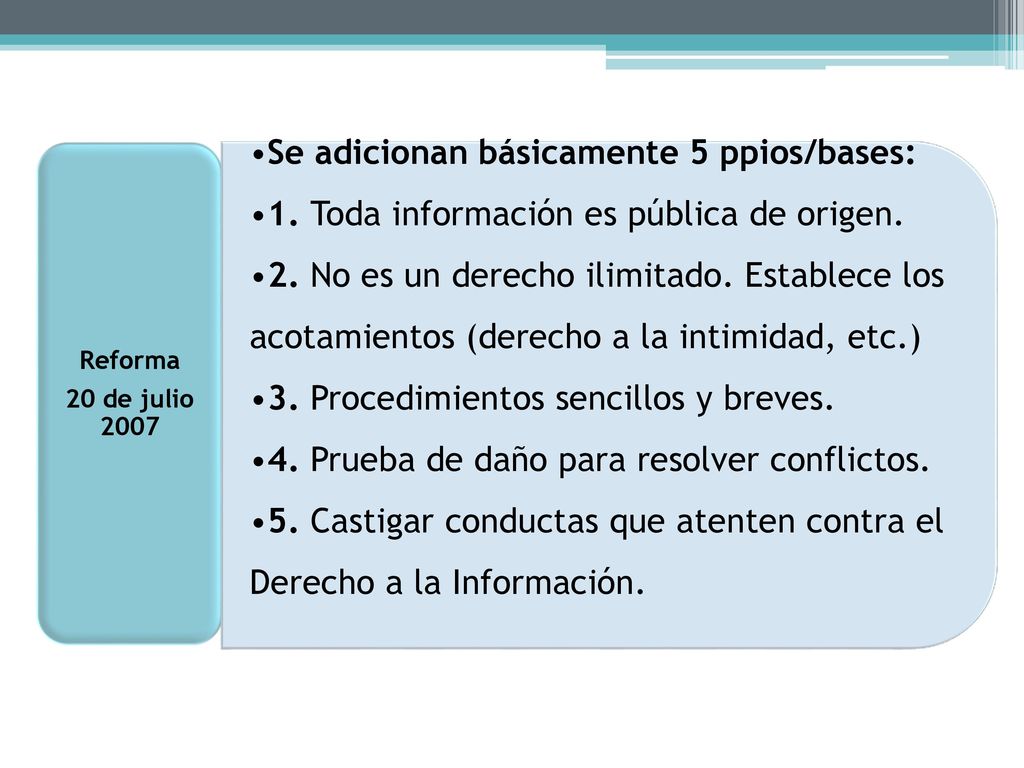 Reforma
20 de julio 2007

•Se adicionan básicamente 5 ppios/bases:
•1. Toda información es pública de origen.
•2. No es un derecho ilimitado. Establece los acotamientos (derecho a la intimidad, etc.)
•3. Procedimientos sencillos y breves.
•4. Prueba de daño para resolver conflictos.
•5. Castigar conductas que atenten contra el Derecho a la Información.